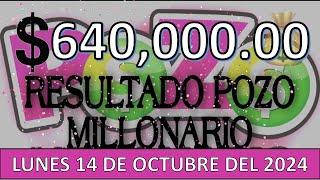 $640,000.00
RESULTADO POZO MILLONARIO
LUNES 14 DE OCTUBRE DEL 2024